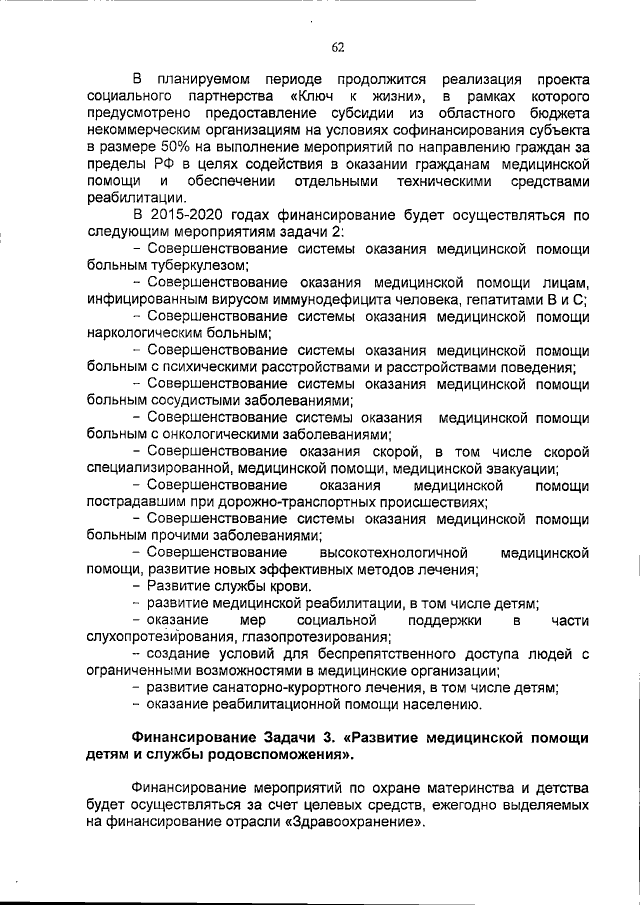 62

В планируемом периоде продолжится реализация проекта социального партнерства «Ключ к жизни», в рамках которого предусмотрено предоставление субсидии из областного бюджета некоммерческим организациям на условиях софинансирования субъекта в размере 50% на выполнение мероприятий по направлению граждан за пределы РФ в целях содействия в оказании гражданам медицинской помощи и обеспечении отдельными техническими средствами реабилитации.

В 2015-2020 годах финансирование будет осуществляться по следующим мероприятиям задачи 2:

– Совершенствование системы оказания медицинской помощи больным туберкулезом;

– Совершенствование оказания медицинской помощи лицам, инфицированным вирусом иммунодефицита человека, гепатитами В и С;

– Совершенствование системы оказания медицинской помощи наркологическим больным;

– Совершенствование системы оказания медицинской помощи больным с психическими расстройствами и расстройствами поведения;

– Совершенствование системы оказания медицинской помощи больным сосудистыми заболеваниями;

– Совершенствование системы оказания медицинской помощи больным с онкологическими заболеваниями;

– Совершенствование оказания скорой, в том числе скорой специализированной, медицинской помощи, медицинской эвакуации;

– Совершенствование оказания медицинской помощи пострадавшим при дорожно-транспортных происшествиях;

– Совершенствование системы оказания медицинской помощи больным прочими заболеваниями;

– Совершенствование высокотехнологичной медицинской помощи, развитие новых эффективных методов лечения;

– Развитие службы крови.

– развитие медицинской реабилитации, в том числе детям;

– оказание мер социальной поддержки в части слухопротезирования, глазопротезирования;

– создание условий для беспрепятственного доступа людей с ограниченными возможностями в медицинские организации;

– развитие санаторно-курортного лечения, в том числе детям;

– оказание реабилитационной помощи населению.

Финансирование Задачи 3. «Развитие медицинской помощи детям и службы родовспоможения».

Финансирование мероприятий по охране материнства и детства будет осуществляться за счет целевых средств, ежегодно выделяемых на финансирование отрасли «Здравоохранение».